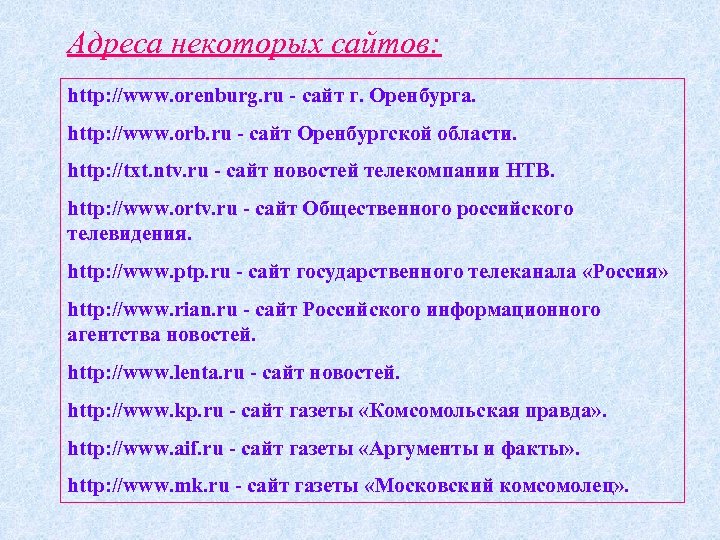 Адреса некоторых сайтов:

http://www.orenburg.ru - сайт г. Оренбурга.

http://www.orb.ru - сайт Оренбургской области.

http://txt.ntv.ru - сайт новостей телекомпании НТВ.

http://www.ortv.ru - сайт Общественного российского телевидения.

http://www.ptp.ru - сайт государственного телеканала «Россия»

http://www.rian.ru - сайт Российского информационного агентства новостей.

http://www.lenta.ru - сайт новостей.

http://www.kp.ru - сайт газеты «Комсомольская правда».

http://www.aif.ru - сайт газеты «Аргументы и факты».

http://www.mk.ru - сайт газеты «Московский комсомолец».